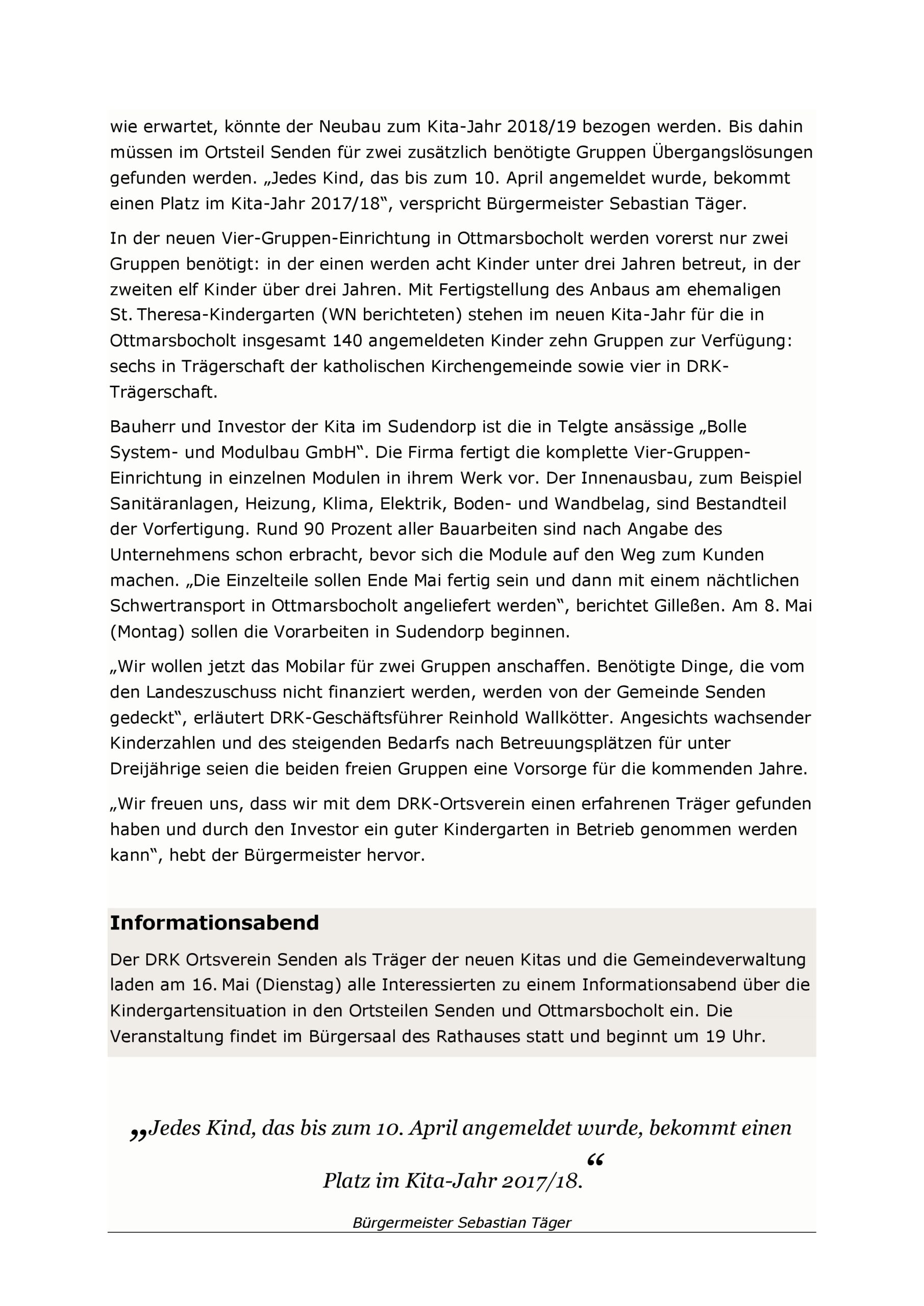 wie erwartet, könnte der Neubau zum Kita-Jahr 2018/19 bezogen werden. Bis dahin müssen im Ortsteil Senden für zwei zusätzlich benötigte Gruppen Übergangslösungen gefunden werden. „Jedes Kind, das bis zum 10. April angemeldet wurde, bekommt einen Platz im Kita-Jahr 2017/18“, verspricht Bürgermeister Sebastian Täger.

In der neuen Vier-Gruppen-Einrichtung in Ottmarsbocholt werden vorerst nur zwei Gruppen benötigt: in der einen werden acht Kinder unter drei Jahren betreut, in der zweiten elf Kinder über drei Jahren. Mit Fertigstellung des Anbaus am ehemaligen St. Theresa-Kindergarten (WN berichteten) stehen im neuen Kita-Jahr für die in Ottmarsbocholt insgesamt 140 angemeldeten Kinder zehn Gruppen zur Verfügung: sechs in Trägerschaft der katholischen Kirchengemeinde sowie vier in DRK-Trägerschaft.

Bauherr und Investor der Kita im Sudendorp ist die in Telgte ansässige „Bolle System- und Modulbau GmbH“. Die Firma fertigt die komplette Vier-Gruppen-Einrichtung in einzelnen Modulen in ihrem Werk vor. Der Innenausbau, zum Beispiel Sanitäranlagen, Heizung, Klima, Elektrik, Boden- und Wandbelag, sind Bestandteil der Vorfertigung. Rund 90 Prozent aller Bauarbeiten sind nach Angabe des Unternehmens schon erbracht, bevor sich die Module auf den Weg zum Kunden machen. „Die Einzelteile sollen Ende Mai fertig sein und dann mit einem nächtlichen Schwertransport in Ottmarsbocholt angeliefert werden“, berichtet Gilleßen. Am 8. Mai (Montag) sollen die Vorarbeiten in Sudendorp beginnen.

„Wir wollen jetzt das Mobilar für zwei Gruppen anschaffen. Benötigte Dinge, die vom den Landeszuschuss nicht finanziert werden, werden von der Gemeinde Senden gedeckt“, erläutert DRK-Geschäftsführer Reinhold Wallkötter. Angesichts wachsender Kinderzahlen und des steigenden Bedarfs nach Betreuungsplätzen für unter Dreijährige seien die beiden freien Gruppen eine Vorsorge für die kommenden Jahre.

„Wir freuen uns, dass wir mit dem DRK-Ortsverein einen erfahrenen Träger gefunden haben und durch den Investor ein guter Kindergarten in Betrieb genommen werden kann“, hebt der Bürgermeister hervor.

Informationsabend

Der DRK Ortsverein Senden als Träger der neuen Kitas und die Gemeindeverwaltung laden am 16. Mai (Dienstag) alle Interessierten zu einem Informationsabend über die Kindergartensituation in den Ortsteilen Senden und Ottmarsbocholt ein. Die Veranstaltung findet im Bürgersaal des Rathauses statt und beginnt um 19 Uhr.

„Jedes Kind, das bis zum 10. April angemeldet wurde, bekommt einen Platz im Kita-Jahr 2017/18.“

Bürgermeister Sebastian Täger